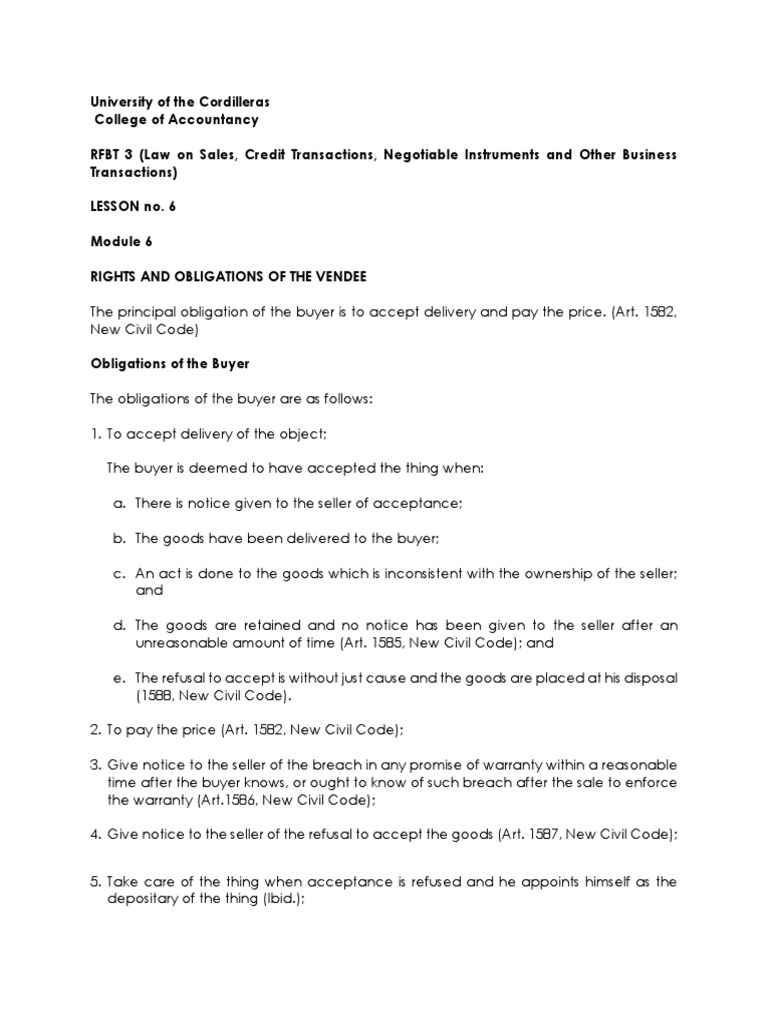 University of the Cordilleras
College of Accountancy

RFBT 3 (Law on Sales, Credit Transactions, Negotiable Instruments and Other Business Transactions)

LESSON no. 6

Module 6

RIGHTS AND OBLIGATIONS OF THE VENDEE

The principal obligation of the buyer is to accept delivery and pay the price. (Art. 1582, New Civil Code)

Obligations of the Buyer

The obligations of the buyer are as follows:

1. To accept delivery of the object;

The buyer is deemed to have accepted the thing when:

a. There is notice given to the seller of acceptance;

b. The goods have been delivered to the buyer;

c. An act is done to the goods which is inconsistent with the ownership of the seller; and

d. The goods are retained and no notice has been given to the seller after an unreasonable amount of time (Art. 1585, New Civil Code); and

e. The refusal to accept is without just cause and the goods are placed at his disposal (1588, New Civil Code).

2. To pay the price (Art. 1582, New Civil Code);

3. Give notice to the seller of the breach in any promise of warranty within a reasonable time after the buyer knows, or ought to know of such breach after the sale to enforce the warranty (Art.1586, New Civil Code);

4. Give notice to the seller of the refusal to accept the goods (Art. 1587, New Civil Code);

5. Take care of the thing when acceptance is refused and he appoints himself as the depositary of the thing (Ibid.);